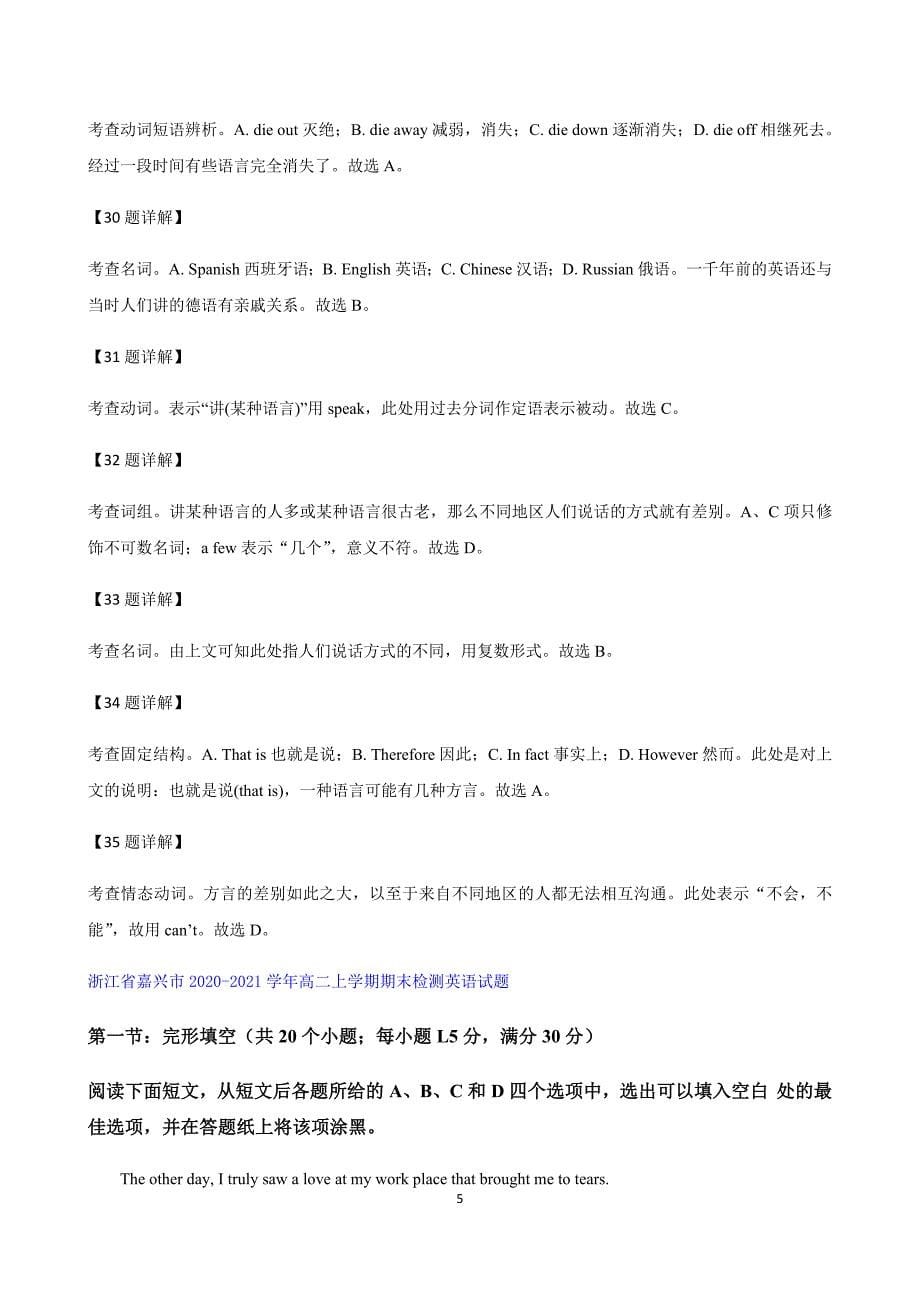 考查动词短语辨析。A. die out 灭绝；B. die away 减弱，消失；C. die down 逐渐消失；D. die off 相继死去。经过一段时间有些语言完全消失了。故选 A。

【30 题详解】

考查名词。A. Spanish 西班牙语；B. English 英语；C. Chinese 汉语；D. Russian 俄语。一千年前的英语还与当时人们讲的德语有亲戚关系。故选 B。

【31 题详解】

考查动词。表示“讲(某种语言)”用 speak，此处用过去分词作定语表示被动。故选 C。

【32 题详解】

考查词组。讲某种语言的人多或某种语言很古老，那么不同地区人们说话的方式就有差别。A、C 项只修饰不可数名词；a few 表示“几个”，意义不符。故选 D。

【33 题详解】

考查名词。由上文可知此处指人们说话方式的不同，用复数形式。故选 B。

【34 题详解】

考查固定结构。A. That is 也就是说；B. Therefore 因此；C. In fact 事实上；D. However 然而。此处是对上文的说明：也就是说(that is)，一种语言可能有几种方言。故选 A。

【35 题详解】

考查情态动词。方言的差别如此之大，以至于来自不同地区的人都无法相互沟通。此处表示“不会，不能”，故用 can’t。故选 D。

浙江省嘉兴市 2020-2021 学年高二上学期期末检测英语试题

第一节：完形填空（共 20 个小题；每小题 L5 分，满分 30 分）

阅读下面短文，从短文后各题所给的 A、B、C 和 D 四个选项中，选出可以填入空白 处的最佳选项，并在答题纸上将该项涂黑。

The other day, I truly saw a love at my work place that brought me to tears.

5